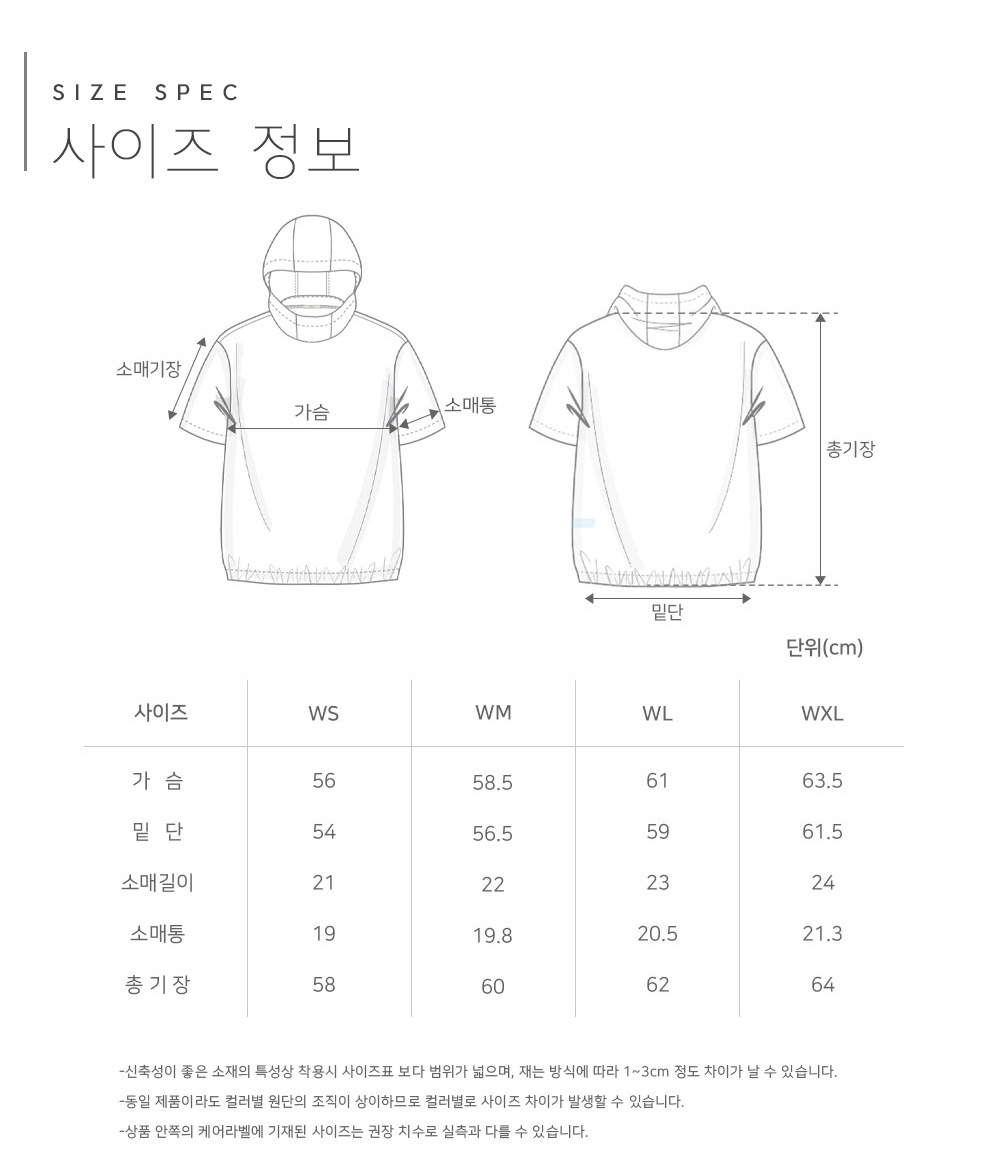 SIZE SPEC
사이즈 정보

소매기장
가슴
소매통
총기장
밑단

단위(cm)

| 사이즈 | WS | WM | WL | WXL |
|---|---|---|---|---|
| 가 슴 | 56 | 58.5 | 61 | 63.5 |
| 밑 단 | 54 | 56.5 | 59 | 61.5 |
| 소매길이 | 21 | 22 | 23 | 24 |
| 소매통 | 19 | 19.8 | 20.5 | 21.3 |
| 총 기 장 | 58 | 60 | 62 | 64 |

-신축성이 좋은 소재의 특성상 착용시 사이즈표 보다 범위가 넓으며, 재는 방식에 따라 1~3cm 정도 차이가 날 수 있습니다.
-동일 제품이라도 컬러별 원단의 조직이 상이하므로 컬러별로 사이즈 차이가 발생할 수 있습니다.
-상품 안쪽의 케어라벨에 기재된 사이즈는 권장 치수로 실측과 다를 수 있습니다.